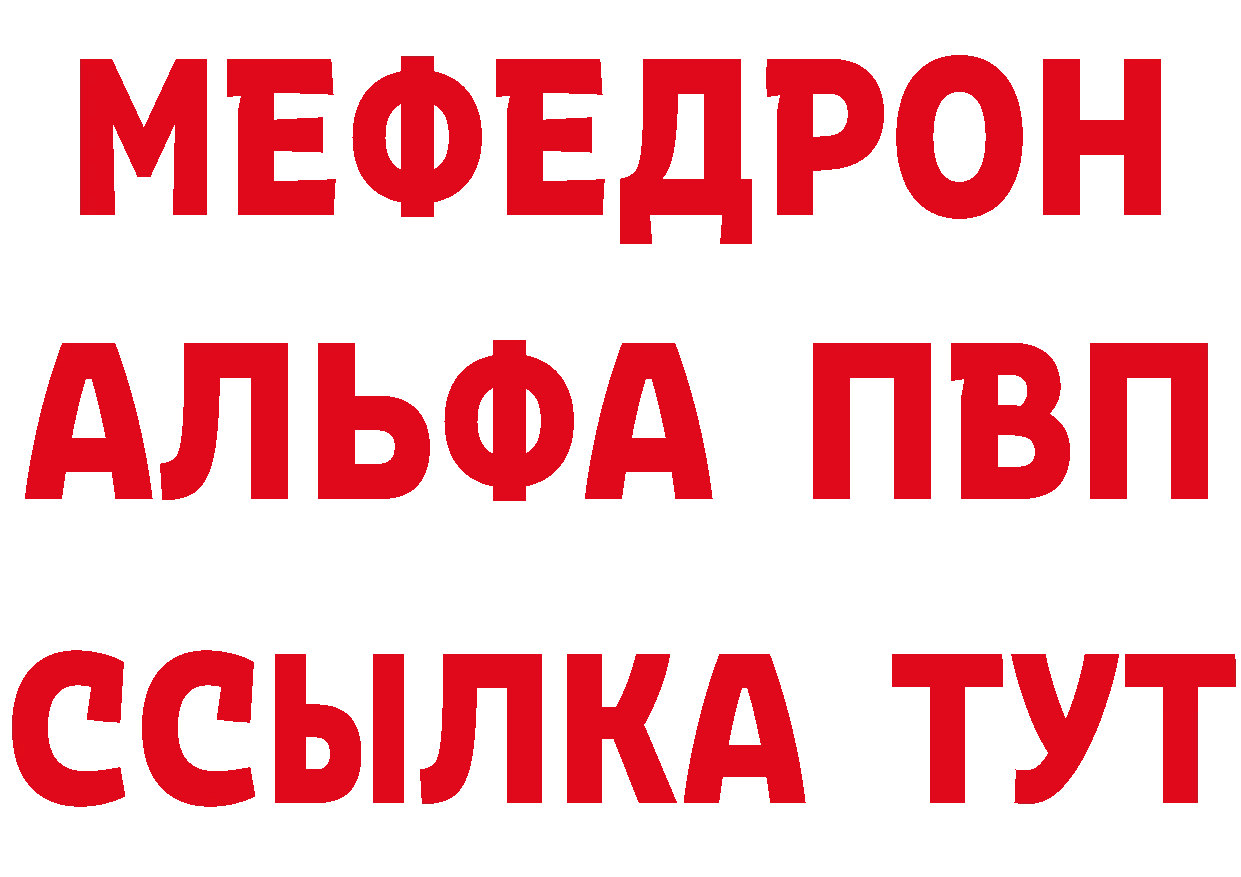 МЕФЕДРОН
АЛЬФА ПВП
ССЫЛКА ТУТ